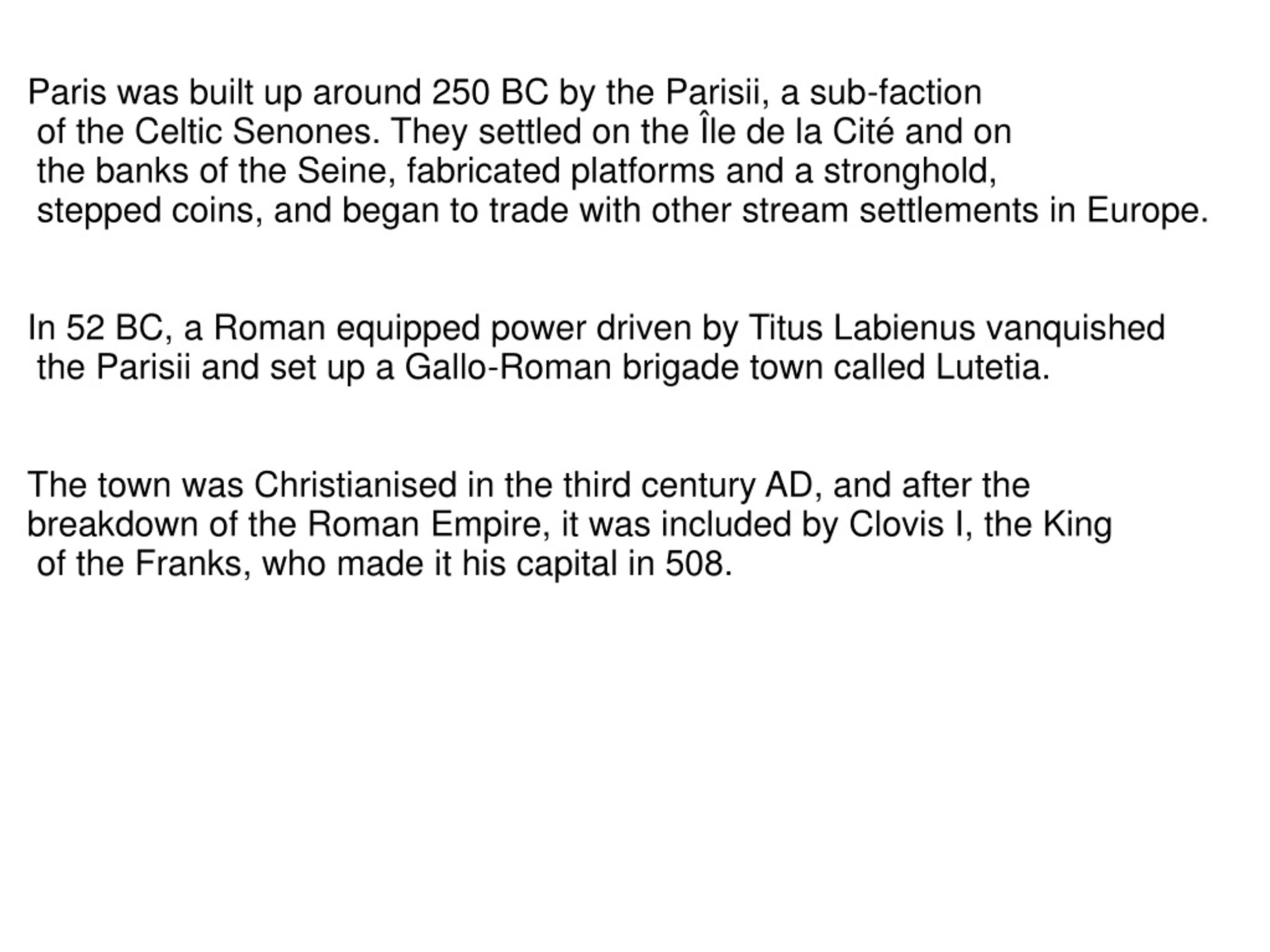 Paris was built up around 250 BC by the Parisii, a sub-faction of the Celtic Senones. They settled on the Île de la Cité and on the banks of the Seine, fabricated platforms and a stronghold, stepped coins, and began to trade with other stream settlements in Europe.

In 52 BC, a Roman equipped power driven by Titus Labienus vanquished the Parisii and set up a Gallo-Roman brigade town called Lutetia.

The town was Christianised in the third century AD, and after the breakdown of the Roman Empire, it was included by Clovis I, the King of the Franks, who made it his capital in 508.